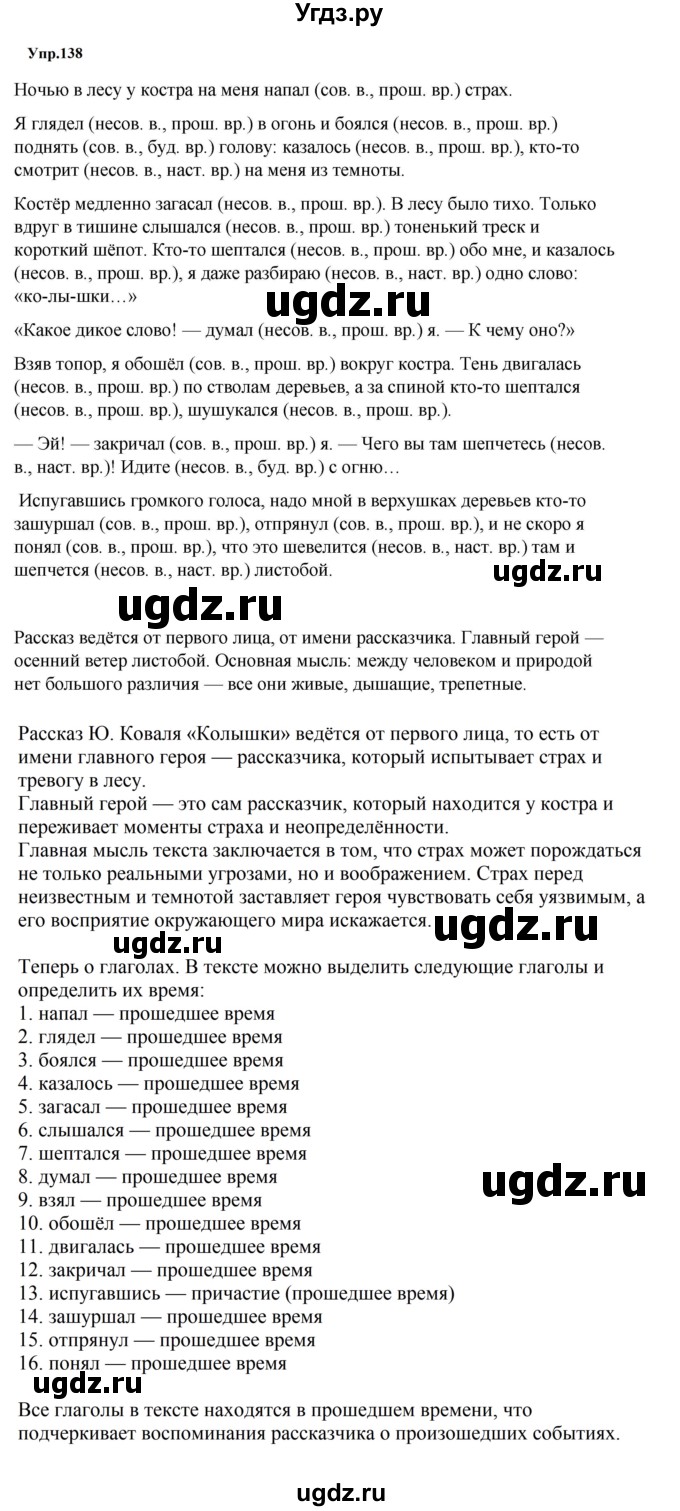 Угдз.ру

Упр.138

Ночью в лесу у костра на меня напал (сов. в., прош. вр.) страх.

Я глядел (несов. в., прош. вр.) в огонь и боялся (несов. в., прош. вр.) поднять (сов. в., буд. вр.) голову: казалось (несов. в., прош. вр.), кто-то смотрит (несов. в., наст. вр.) на меня из темноты.

Костёр медленно загасал (несов. в., прош. вр.). В лесу было тихо. Только вдруг в тишине слышался (несов. в., прош. вр.) тоненький треск и короткий шёпот. Кто-то шептался (несов. в., прош. вр.) обо мне, и казалось (несов. в., прош. вр.), я даже разбираю (несов. в., наст. вр.) одно слово: «ко-лы-шки…»

ugdz.ru

«Какое дикое слово! — думал (несов. в., прош. вр.) я. — К чему оно?»

Взяв топор, я обошёл (сов. в., прош. вр.) вокруг костра. Тень двигалась (несов. в., прош. вр.) по стволам деревьев, а за спиной кто-то шептался (несов. в., прош. вр.), шушукался (несов. в., прош. вр.).

— Эй! — закричал (сов. в., прош. вр.) я. — Чего вы там шепчетесь (несов. в., наст. вр.)! Идите (несов. в., буд. вр.) с огню…

Испугавшись громкого голоса, надо мной в верхушках деревьев кто-то зашуршал (сов. в., прош. вр.), отпрянул (сов. в., прош. вр.), и не скоро я понял (сов. в., прош. вр.), что это шевелится (несов. в., наст. вр.) там и шепчется (несов. в., наст. вр.) листобой.

ugdz.ru

ugdz.ru

Рассказ ведётся от первого лица, от имени рассказчика. Главный герой — осенний ветер листобой. Основная мысль: между человеком и природой нет большого различия — все они живые, дышащие, трепетные.

Рассказ Ю. Коваля «Колышки» ведётся от первого лица, то есть от имени главного героя — рассказчика, который испытывает страх и тревогу в лесу.
Главный герой — это сам рассказчик, который находится у костра и переживает моменты страха и неопределённости.
Главная мысль текста заключается в том, что страх может порождаться не только реальными угрозами, но и воображением. Страх перед неизвестным и темнотой заставляет героя чувствовать себя уязвимым, а его восприятие окружающего мира искажается.

ugdz.ru

ugdz.ru

Теперь о глаголах. В тексте можно выделить следующие глаголы и определить их время:
1. напал — прошедшее время
2. глядел — прошедшее время
3. боялся — прошедшее время
4. казалось — прошедшее время
5. загасал — прошедшее время
6. слышался — прошедшее время
7. шептался — прошедшее время
8. думал — прошедшее время
9. взял — прошедшее время
10. обошёл — прошедшее время
11. двигалась — прошедшее время
12. закричал — прошедшее время
13. испугавшись — причастие (прошедшее время)
14. зашуршал — прошедшее время
15. отпрянул — прошедшее время
16. понял — прошедшее время

ugdz.ru

ugdz.ru

Все глаголы в тексте находятся в прошедшем времени, что подчеркивает воспоминания рассказчика о произошедших событиях.

ugdz.ru